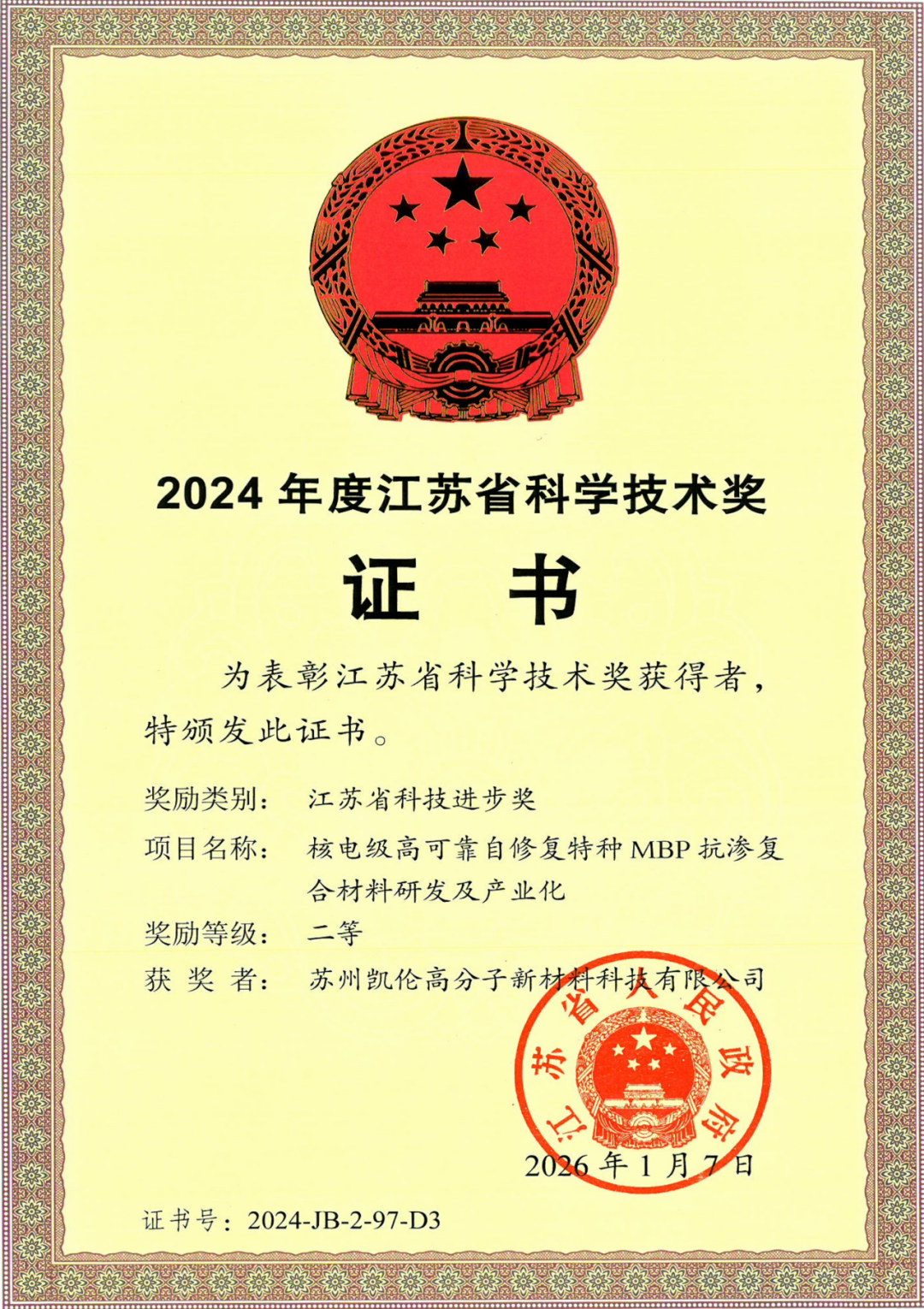 2024 年度江苏省科学技术奖

证 书

为表彰江苏省科学技术奖获得者，特颁发此证书。

奖励类别： 江苏省科技进步奖

项目名称： 核电级高可靠自修复特种 MBP 抗渗复合材料研发及产业化

奖励等级： 二等

获 奖 者： 苏州凯伦高分子新材料科技有限公司

江苏省人民政府

2026 年 1 月 7 日

证书号：2024-JB-2-97-D3